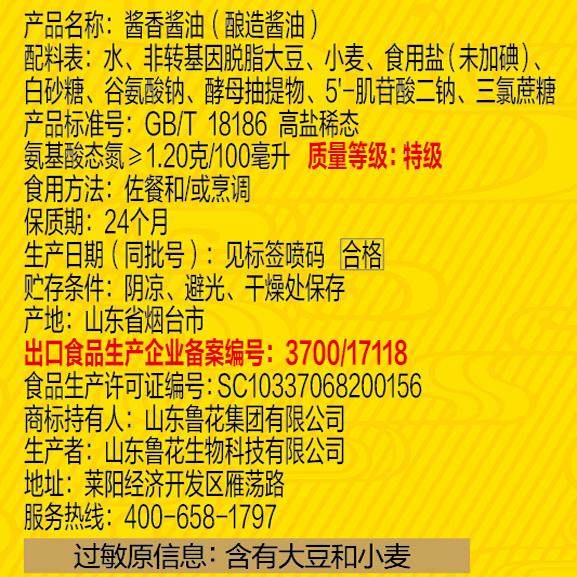 产品名称：酱香酱油（酿造酱油）
配料表：水、非转基因脱脂大豆、小麦、食用盐（未加碘）、白砂糖、谷氨酸钠、酵母抽提物、5'-肌苷酸二钠、三氯蔗糖
产品标准号：GB/T 18186 高盐稀态
氨基酸态氮≥1.20克/100毫升 质量等级：特级
食用方法：佐餐和/或烹调
保质期：24个月
生产日期（同批号）：见标签喷码 合格
贮存条件：阴凉、避光、干燥处保存
产地：山东省烟台市
出口食品生产企业备案编号：3700/17118
食品生产许可证编号：SC10337068200156
商标持有人：山东鲁花集团有限公司
生产者：山东鲁花生物科技有限公司
地址：莱阳经济开发区雁荡路
服务热线：400-658-1797
过敏原信息：含有大豆和小麦